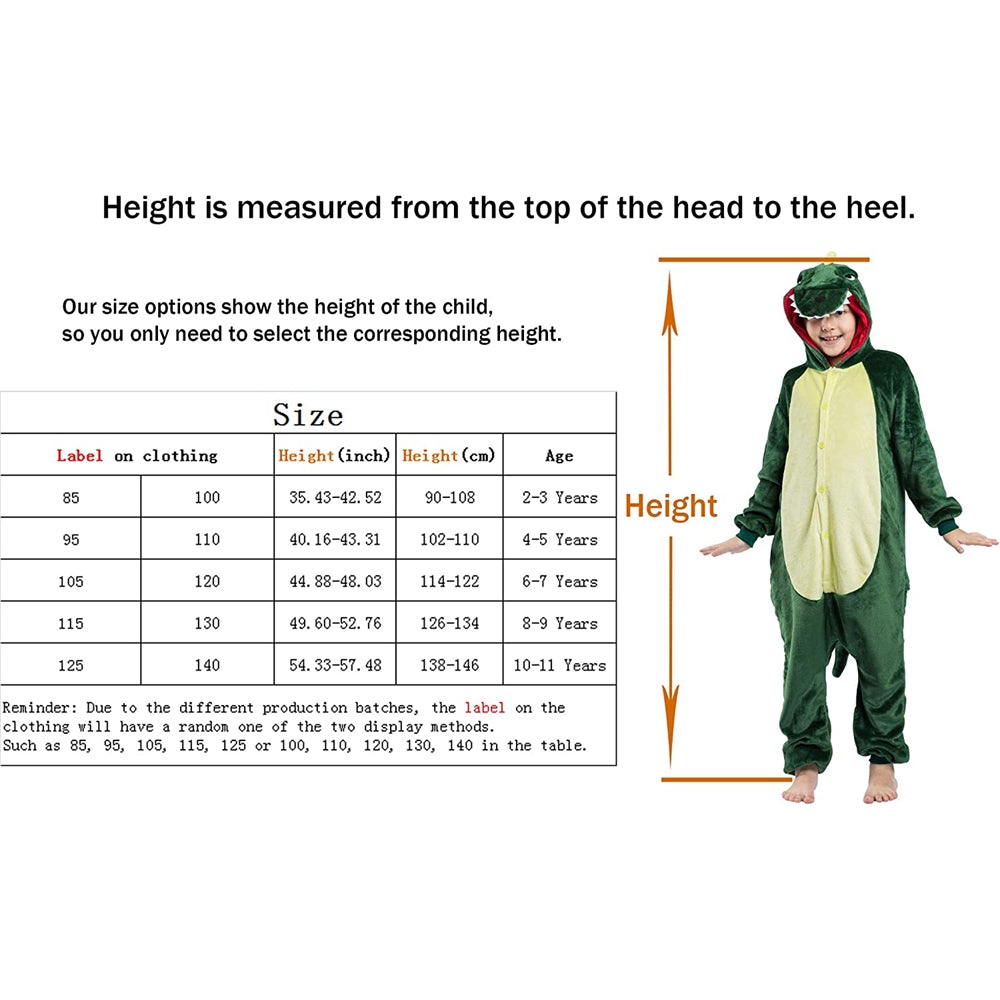 Height is measured from the top of the head to the heel.

Our size options show the height of the child, so you only need to select the corresponding height.

Size

| Label on clothing | | Height(inch) | Height(cm) | Age |
|---|---|---|---|---|
| 85 | 100 | 35.43-42.52 | 90-108 | 2-3 Years |
| 95 | 110 | 40.16-43.31 | 102-110 | 4-5 Years |
| 105 | 120 | 44.88-48.03 | 114-122 | 6-7 Years |
| 115 | 130 | 49.60-52.76 | 126-134 | 8-9 Years |
| 125 | 140 | 54.33-57.48 | 138-146 | 10-11 Years |

Reminder: Due to the different production batches, the label on the clothing will have a random one of the two display methods. Such as 85, 95, 105, 115, 125 or 100, 110, 120, 130, 140 in the table.

Height